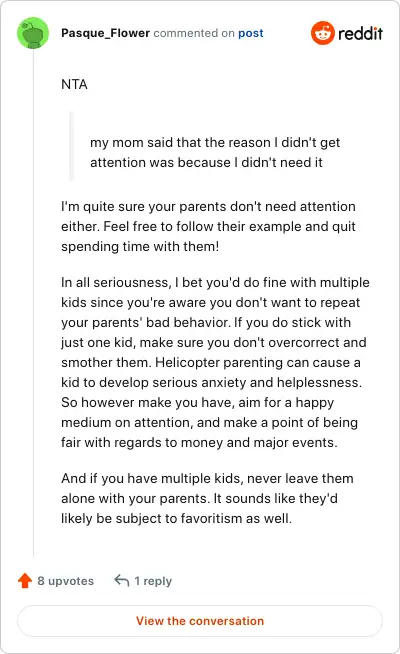 Pasque_Flower commented on post

reddit

NTA

my mom said that the reason I didn't get attention was because I didn't need it

I'm quite sure your parents don't need attention either. Feel free to follow their example and quit spending time with them!

In all seriousness, I bet you'd do fine with multiple kids since you're aware you don't want to repeat your parents' bad behavior. If you do stick with just one kid, make sure you don't overcorrect and smother them. Helicopter parenting can cause a kid to develop serious anxiety and helplessness. So however make you have, aim for a happy medium on attention, and make a point of being fair with regards to money and major events.

And if you have multiple kids, never leave them alone with your parents. It sounds like they'd likely be subject to favoritism as well.

8 upvotes

1 reply

View the conversation